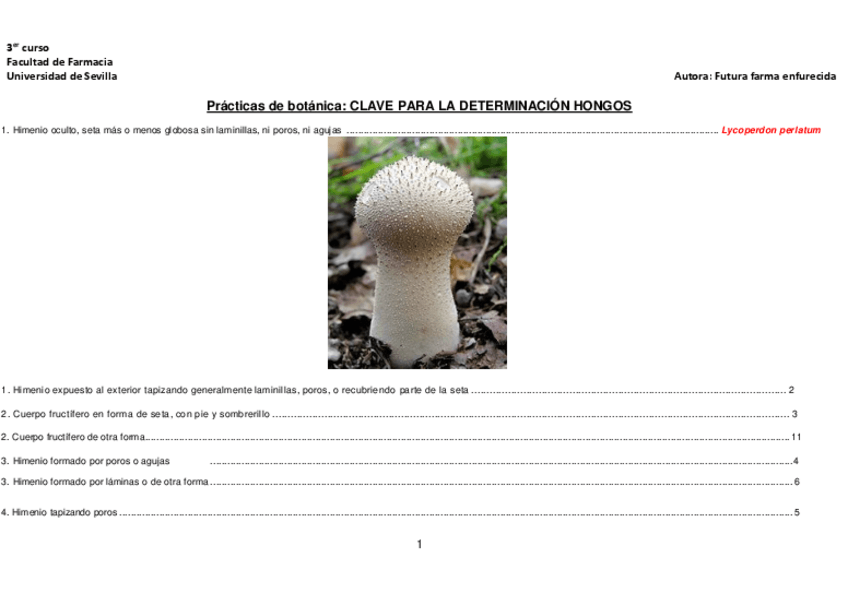 3$^{er}$ curso
Facultad de Farmacia
Universidad de Sevilla

Autora: Futura farma enfurecida

Prácticas de botánica: CLAVE PARA LA DETERMINACIÓN HONGOS

1. Himenio oculto, seta más o menos globosa sin laminillas, ni poros, ni agujas Lycoperdon perlatum

1. Himenio expuesto al exterior tapizando generalmente laminillas, poros, o recubriendo parte de la seta 2

2. Cuerpo fructífero en forma de seta, con pie y sombrerillo 3

2. Cuerpo fructífero de otra forma 11

3. Himenio formado por poros o agujas 4

3. Himenio formado por láminas o de otra forma 6

4. Himenio tapizando poros 5

1